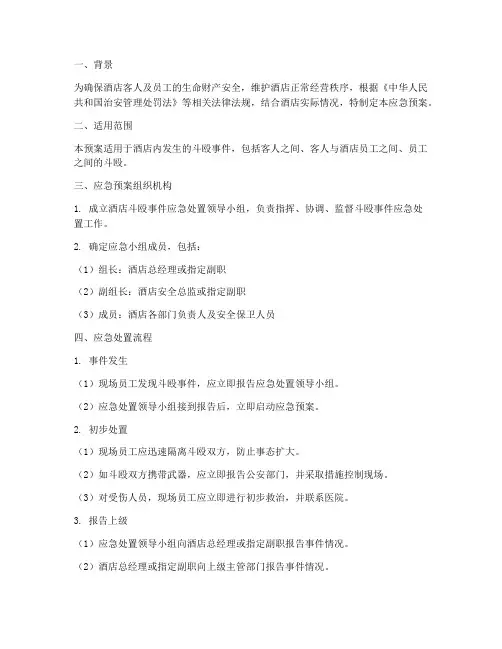 一、背景

为确保酒店客人及员工的生命财产安全，维护酒店正常经营秩序，根据《中华人民共和国治安管理处罚法》等相关法律法规，结合酒店实际情况，特制定本应急预案。

二、适用范围

本预案适用于酒店内发生的斗殴事件，包括客人之间、客人与酒店员工之间、员工之间的斗殴。

三、应急预案组织机构

1. 成立酒店斗殴事件应急处置领导小组，负责指挥、协调、监督斗殴事件应急处置工作。

2. 确定应急小组成员，包括：

（1）组长：酒店总经理或指定副职

（2）副组长：酒店安全总监或指定副职

（3）成员：酒店各部门负责人及安全保卫人员

四、应急处置流程

1. 事件发生

（1）现场员工发现斗殴事件，应立即报告应急处置领导小组。

（2）应急处置领导小组接到报告后，立即启动应急预案。

2. 初步处置

（1）现场员工应迅速隔离斗殴双方，防止事态扩大。

（2）如斗殴双方携带武器，应立即报告公安部门，并采取措施控制现场。

（3）对受伤人员，现场员工应立即进行初步救治，并联系医院。

3. 报告上级

（1）应急处置领导小组向酒店总经理或指定副职报告事件情况。

（2）酒店总经理或指定副职向上级主管部门报告事件情况。